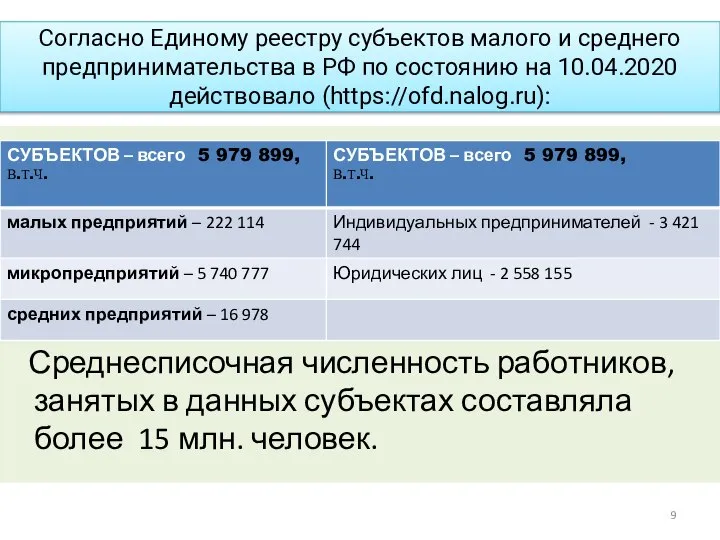 Согласно Единому реестру субъектов малого и среднего предпринимательства в РФ по состоянию на 10.04.2020 действовало (https://ofd.nalog.ru):

| СУБЪЕКТОВ – всего 5 979 899, в.т.ч. | СУБЪЕКТОВ – всего 5 979 899, в.т.ч. |
|---|---|
| малых предприятий – 222 114 | Индивидуальных предпринимателей - 3 421 744 |
| микропредприятий – 5 740 777 | Юридических лиц - 2 558 155 |
| средних предприятий – 16 978 | |

Среднесписочная численность работников, занятых в данных субъектах составляла более 15 млн. человек.

9